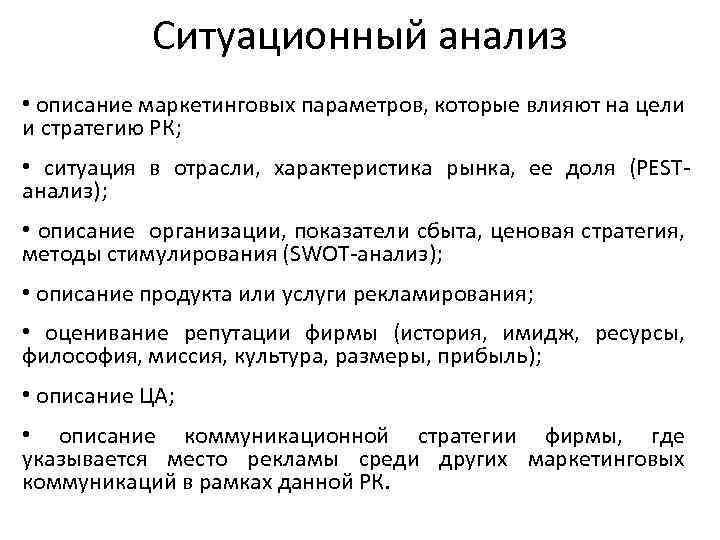 Ситуационный анализ

• описание маркетинговых параметров, которые влияют на цели и стратегию РК;

• ситуация в отрасли, характеристика рынка, ее доля (PEST-анализ);

• описание организации, показатели сбыта, ценовая стратегия, методы стимулирования (SWOT-анализ);

• описание продукта или услуги рекламирования;

• оценивание репутации фирмы (история, имидж, ресурсы, философия, миссия, культура, размеры, прибыль);

• описание ЦА;

• описание коммуникационной стратегии фирмы, где указывается место рекламы среди других маркетинговых коммуникаций в рамках данной РК.